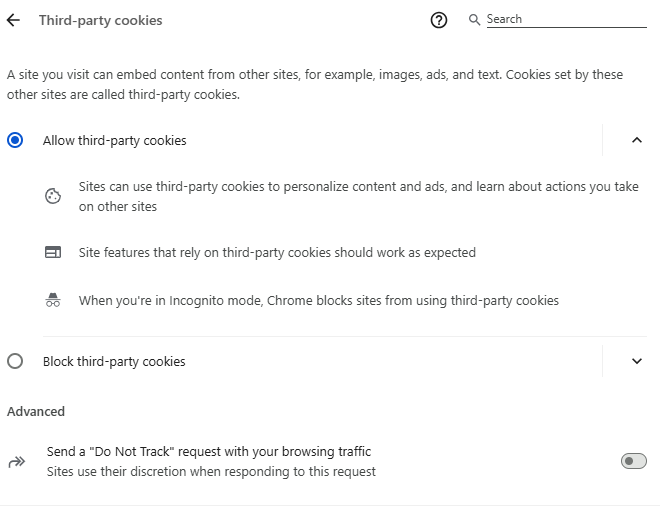 Third-party cookies

Search

A site you visit can embed content from other sites, for example, images, ads, and text. Cookies set by these other sites are called third-party cookies.

Allow third-party cookies

Sites can use third-party cookies to personalize content and ads, and learn about actions you take on other sites

Site features that rely on third-party cookies should work as expected

When you're in Incognito mode, Chrome blocks sites from using third-party cookies

Block third-party cookies

Advanced

Send a "Do Not Track" request with your browsing traffic
Sites use their discretion when responding to this request